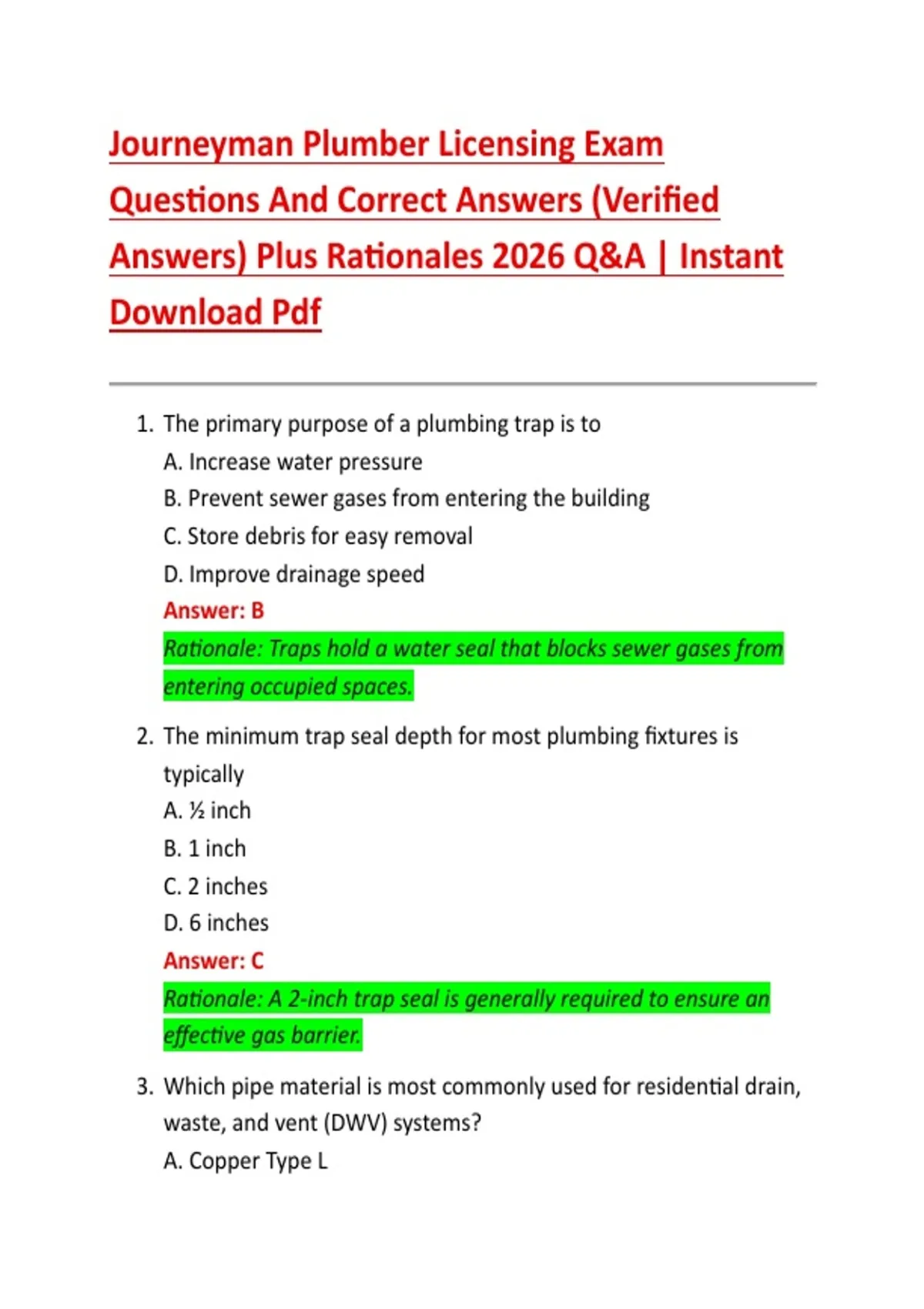 Journeyman Plumber Licensing Exam Questions And Correct Answers (Verified Answers) Plus Rationales 2026 Q&A | Instant Download Pdf

1. The primary purpose of a plumbing trap is to
A. Increase water pressure
B. Prevent sewer gases from entering the building
C. Store debris for easy removal
D. Improve drainage speed
Answer: B
Rationale: Traps hold a water seal that blocks sewer gases from entering occupied spaces.

2. The minimum trap seal depth for most plumbing fixtures is typically
A. ½ inch
B. 1 inch
C. 2 inches
D. 6 inches
Answer: C
Rationale: A 2-inch trap seal is generally required to ensure an effective gas barrier.

3. Which pipe material is most commonly used for residential drain, waste, and vent (DWV) systems?
A. Copper Type L